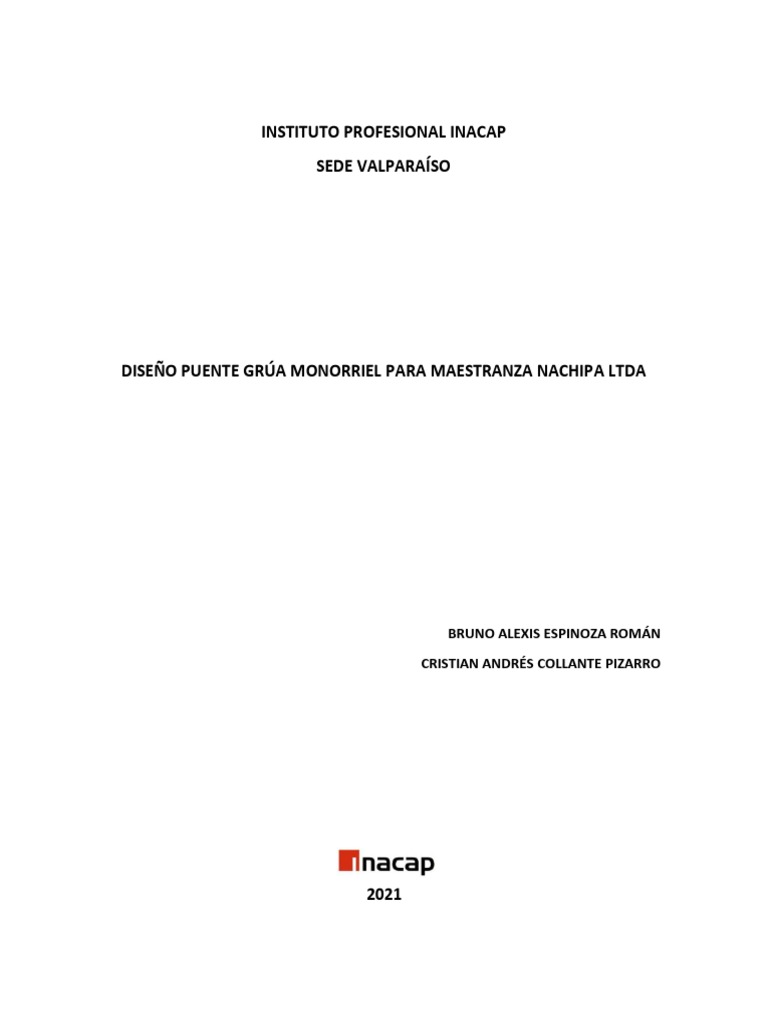 INSTITUTO PROFESIONAL INACAP
SEDE VALPARAÍSO

DISEÑO PUENTE GRÚA MONORRIEL PARA MAESTRANZA NACHIPA LTDA

BRUNO ALEXIS ESPINOZA ROMÁN
CRISTIAN ANDRÉS COLLANTE PIZARRO

inacap

2021